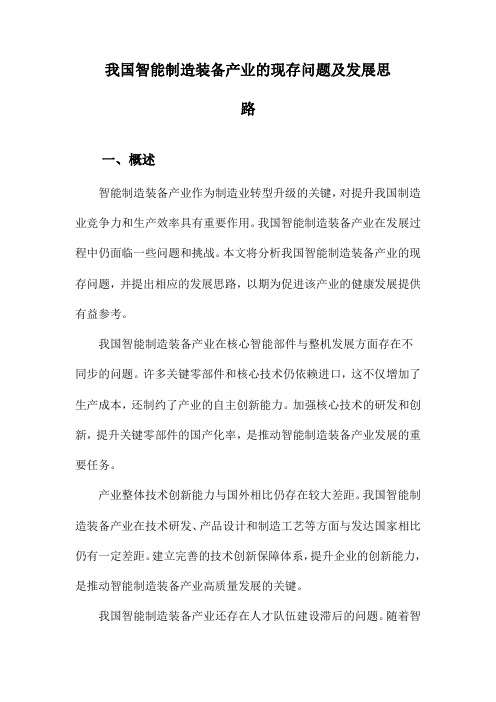 我国智能制造装备产业的现存问题及发展思路

一、概述

智能制造装备产业作为制造业转型升级的关键，对提升我国制造业竞争力和生产效率具有重要作用。我国智能制造装备产业在发展过程中仍面临一些问题和挑战。本文将分析我国智能制造装备产业的现存问题，并提出相应的发展思路，以期为促进该产业的健康发展提供有益参考。

我国智能制造装备产业在核心智能部件与整机发展方面存在不同步的问题。许多关键零部件和核心技术仍依赖进口，这不仅增加了生产成本，还制约了产业的自主创新能力。加强核心技术的研发和创新，提升关键零部件的国产化率，是推动智能制造装备产业发展的重要任务。

产业整体技术创新能力与国外相比仍存在较大差距。我国智能制造装备产业在技术研发、产品设计和制造工艺等方面与发达国家相比仍有一定差距。建立完善的技术创新保障体系，提升企业的创新能力，是推动智能制造装备产业高质量发展的关键。

我国智能制造装备产业还存在人才队伍建设滞后的问题。随着智